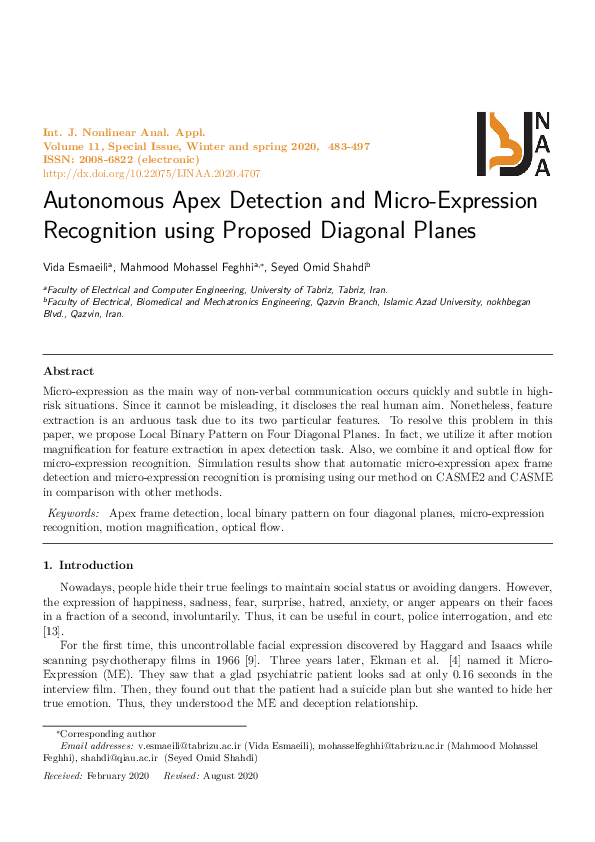 Int. J. Nonlinear Anal. Appl.
Volume 11, Special Issue, Winter and spring 2020, 483-497
ISSN: 2008-6822 (electronic)
http://dx.doi.org/10.22075/IJNAA.2020.4707

IJ NAA

Autonomous Apex Detection and Micro-Expression Recognition using Proposed Diagonal Planes

Vida Esmaeili$^{a}$, Mahmood Mohassel Feghhi$^{a,*}$, Seyed Omid Shahdi$^{b}$

$^{a}$Faculty of Electrical and Computer Engineering, University of Tabriz, Tabriz, Iran.
$^{b}$Faculty of Electrical, Biomedical and Mechatronics Engineering, Qazvin Branch, Islamic Azad University, nokhbegan Blvd., Qazvin, Iran.

Abstract

Micro-expression as the main way of non-verbal communication occurs quickly and subtle in high-risk situations. Since it cannot be misleading, it discloses the real human aim. Nonetheless, feature extraction is an arduous task due to its two particular features. To resolve this problem in this paper, we propose Local Binary Pattern on Four Diagonal Planes. In fact, we utilize it after motion magnification for feature extraction in apex detection task. Also, we combine it and optical flow for micro-expression recognition. Simulation results show that automatic micro-expression apex frame detection and micro-expression recognition is promising using our method on CASME2 and CASME in comparison with other methods.

Keywords: Apex frame detection, local binary pattern on four diagonal planes, micro-expression recognition, motion magnification, optical flow.

1. Introduction

Nowadays, people hide their true feelings to maintain social status or avoiding dangers. However, the expression of happiness, sadness, fear, surprise, hatred, anxiety, or anger appears on their faces in a fraction of a second, involuntarily. Thus, it can be useful in court, police interrogation, and etc [13].

For the first time, this uncontrollable facial expression discovered by Haggard and Isaacs while scanning psychotherapy films in 1966 [9]. Three years later, Ekman et al. [4] named it Micro-Expression (ME). They saw that a glad psychiatric patient looks sad at only 0.16 seconds in the interview film. Then, they found out that the patient had a suicide plan but she wanted to hide her true emotion. Thus, they understood the ME and deception relationship.

*Corresponding author
Email addresses: v.esmaeili@tabrizu.ac.ir (Vida Esmaeili), mohasselfeghhi@tabrizu.ac.ir (Mahmood Mohassel Feghhi), shahdi@qiau.ac.ir (Seyed Omid Shahdi)

Received: February 2020 Revised: August 2020